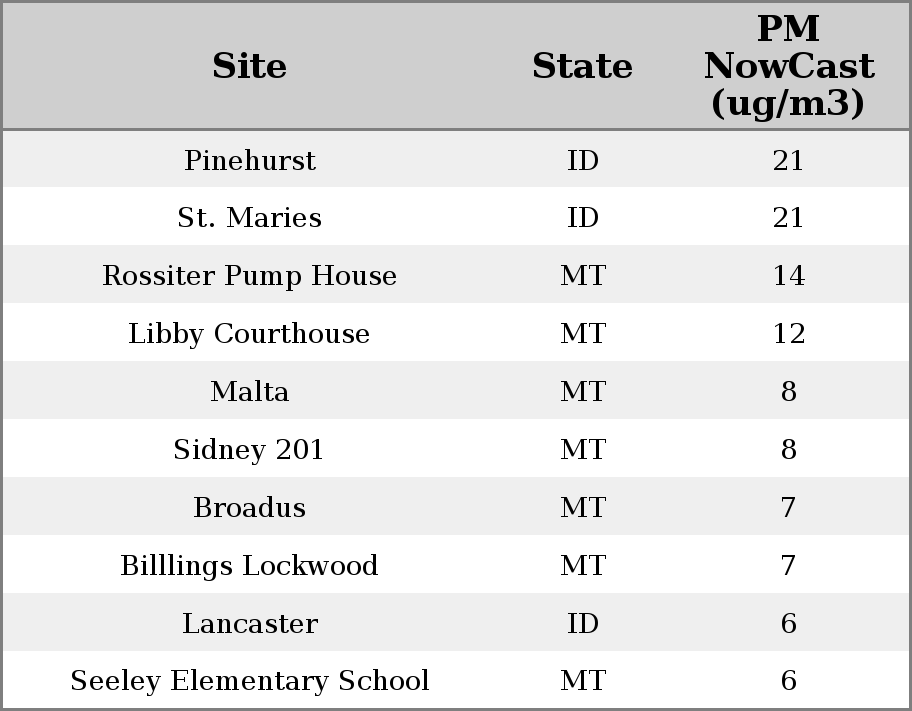 | Site | State | PM NowCast (ug/m3) |
|---|---|---|
| Pinehurst | ID | 21 |
| St. Maries | ID | 21 |
| Rossiter Pump House | MT | 14 |
| Libby Courthouse | MT | 12 |
| Malta | MT | 8 |
| Sidney 201 | MT | 8 |
| Broadus | MT | 7 |
| Billlings Lockwood | MT | 7 |
| Lancaster | ID | 6 |
| Seeley Elementary School | MT | 6 |